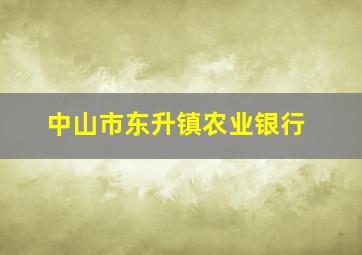 中山市东升镇农业银行